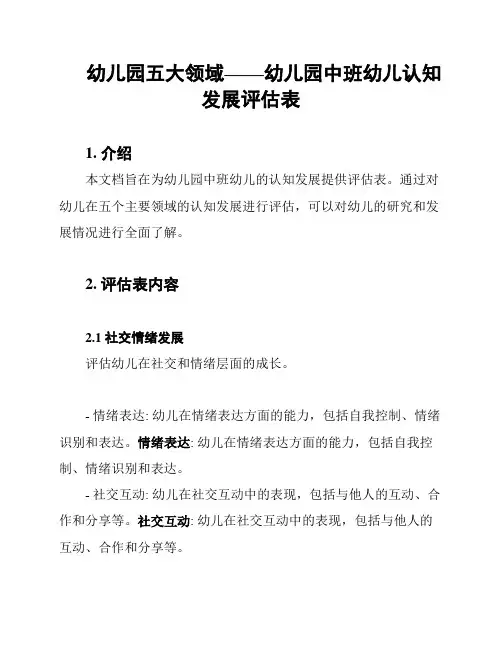 幼儿园五大领域——幼儿园中班幼儿认知发展评估表

1. 介绍

本文档旨在为幼儿园中班幼儿的认知发展提供评估表。通过对幼儿在五个主要领域的认知发展进行评估，可以对幼儿的研究和发展情况进行全面了解。

2. 评估表内容

2.1 社交情绪发展

评估幼儿在社交和情绪层面的成长。

- 情绪表达: 幼儿在情绪表达方面的能力，包括自我控制、情绪识别和表达。情绪表达: 幼儿在情绪表达方面的能力，包括自我控制、情绪识别和表达。

- 社交互动: 幼儿在社交互动中的表现，包括与他人的互动、合作和分享等。社交互动: 幼儿在社交互动中的表现，包括与他人的互动、合作和分享等。